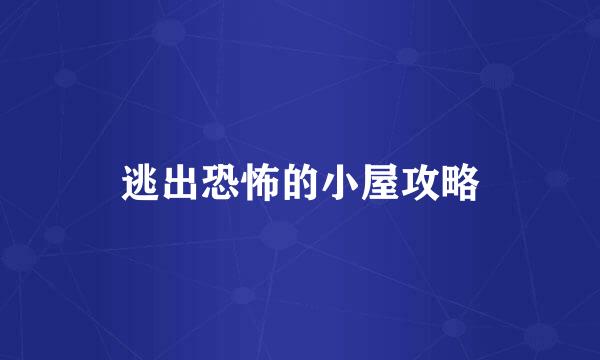 逃出恐怖的小屋攻略